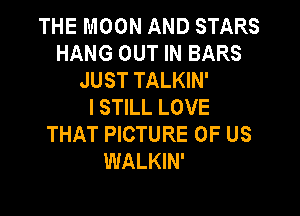 THE MOON AND STARS
HANG OUT IN BARS
JUST TALKIN'
I STILL LOVE
THAT PICTURE OF US
WALKIN'